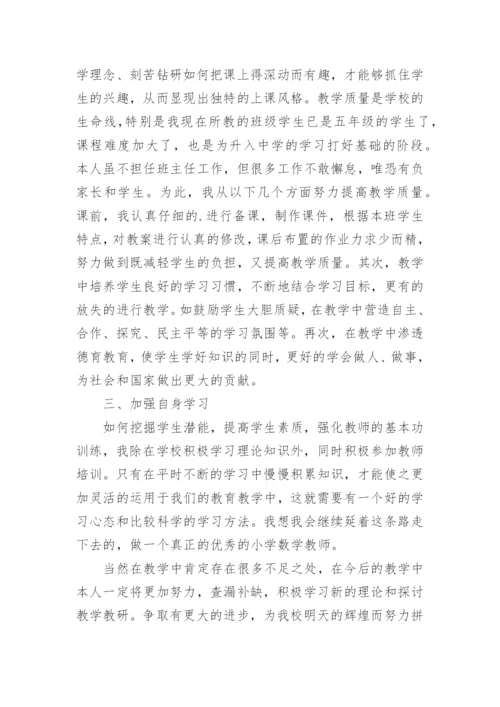 学理念、刻苦钻研如何把课上得深动而有趣，才能够抓住学生的兴趣，从而显现出独特的上课风格。教学质量是学校的生命线,特别是我现在所教的班级学生已是五年级的学生了，课程难度加大了，也是为升入中学的学习打好基础的阶段。本人虽不担任班主任工作，但很多工作不敢懈怠，唯恐有负家长和学生。为此，我从以下几个方面努力提高教学质量。课前，我认真仔细的.进行备课，制作课件，根据本班学生特点，对教案进行认真的修改，课后布置的作业力求少而精，努力做到既减轻学生的负担，又提高教学质量。其次，教学中培养学生良好的学习习惯，不断地结合学习目标，更有的放失的进行教学。如鼓励学生大胆质疑，在教学中营造自主、合作、探究、民主平等的学习氛围等。再次，在教学中渗透德育教育，使学生学好知识的同时，更好的学会做人、做事，为社会和国家做出更大的贡献。

三、加强自身学习

如何挖掘学生潜能，提高学生素质，强化教师的基本功训练，我除在学校积极学习理论知识外，同时积极参加教师培训。只有在平时不断的学习中慢慢积累知识，才能使之更加灵活的运用于我们的教育教学中，这就需要有一个好的学习心态和比较科学的学习方法。我想我会继续延着这条路走下去的，做一个真正的优秀的小学数学教师。

当然在教学中肯定存在很多不足之处，在今后的教学中本人一定将更加努力，查漏补缺，积极学习新的理论和探讨教学教研。争取有更大的进步，为我校明天的辉煌而努力拼